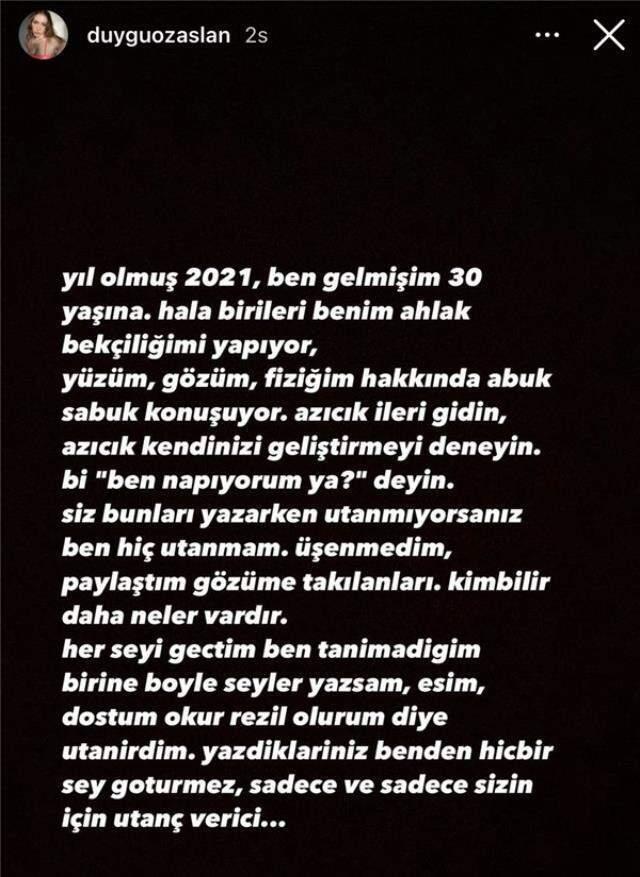 duyguozaslan 2s

yıl olmuş 2021, ben gelmişim 30 yaşına. hala birileri benim ahlak bekçiliğimi yapıyor,
yüzüm, gözüm, fiziğim hakkında abuk sabuk konuşuyor. azıcık ileri gidin, azıcık kendinizi geliştirmeyi deneyin. bi "ben napıyorum ya?" deyin.
siz bunları yazarken utanmıyorsanız ben hiç utanmam. üşenmedim, paylaştım gözüme takılanları. kimbilir daha neler vardır.
her seyi gectim ben tanimadigim birine boyle seyler yazsam, esim, dostum okur rezil olurum diye utanirdim. yazdiklariniz benden hicbir sey goturmez, sadece ve sadece sizin için utanç verici...